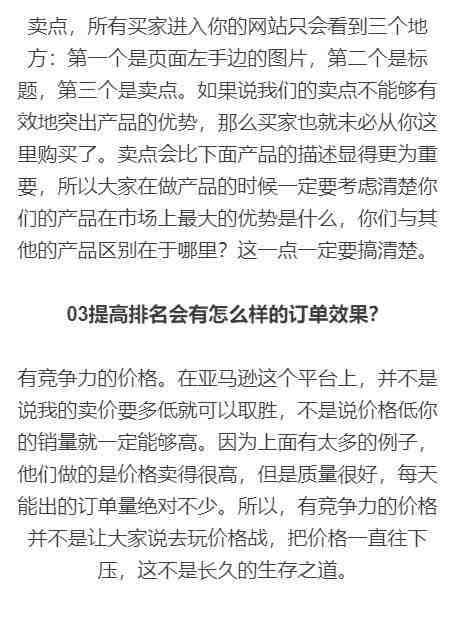 卖点，所有买家进入你的网站只会看到三个地方：第一个是页面左手边的图片，第二个是标题，第三个是卖点。如果说我们的卖点不能够有效地突出产品的优势，那么买家也就未必从你这里购买了。卖点会比下面产品的描述显得更为重要，所以大家在做产品的时候一定要考虑清楚你们的产品在市场上最大的优势是什么，你们与其他的产品区别在于哪里？这一点一定要搞清楚。

03提高排名会有怎么样的订单效果？

有竞争力的价格。在亚马逊这个平台上，并不是说我的卖价要多低就可以取胜，不是说价格低你的销量就一定能够高。因为上面有太多的例子，他们做的是价格卖得很高，但是质量很好，每天能出的订单量绝对不少。所以，有竞争力的价格并不是让大家说去玩价格战，把价格一直往下压，这不是长久的生存之道。